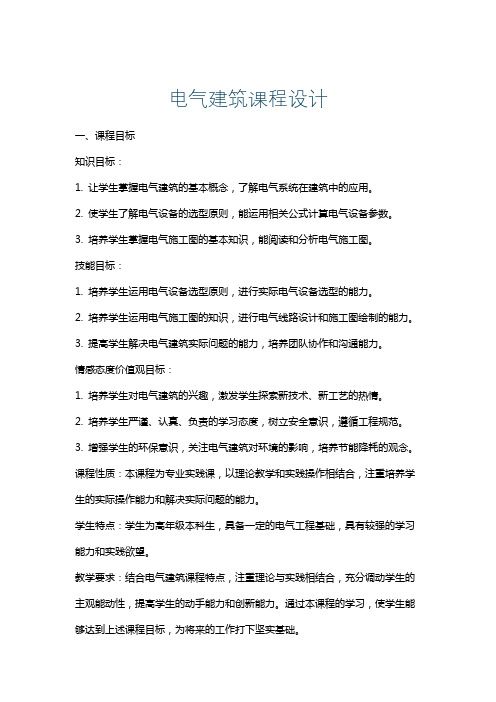 电气建筑课程设计

一、课程目标

知识目标：

1. 让学生掌握电气建筑的基本概念，了解电气系统在建筑中的应用。

2. 使学生了解电气设备的选型原则，能运用相关公式计算电气设备参数。

3. 培养学生掌握电气施工图的基本知识，能阅读和分析电气施工图。

技能目标：

1. 培养学生运用电气设备选型原则，进行实际电气设备选型的能力。

2. 培养学生运用电气施工图的知识，进行电气线路设计和施工图绘制的能力。

3. 提高学生解决电气建筑实际问题的能力，培养团队协作和沟通能力。

情感态度价值观目标：

1. 培养学生对电气建筑的兴趣，激发学生探索新技术、新工艺的热情。

2. 培养学生严谨、认真、负责的学习态度，树立安全意识，遵循工程规范。

3. 增强学生的环保意识，关注电气建筑对环境的影响，培养节能降耗的观念。

课程性质：本课程为专业实践课，以理论教学和实践操作相结合，注重培养学生的实际操作能力和解决实际问题的能力。

学生特点：学生为高年级本科生，具备一定的电气工程基础，具有较强的学习能力和实践欲望。

教学要求：结合电气建筑课程特点，注重理论与实践相结合，充分调动学生的主观能动性，提高学生的动手能力和创新能力。通过本课程的学习，使学生能够达到上述课程目标，为将来的工作打下坚实基础。